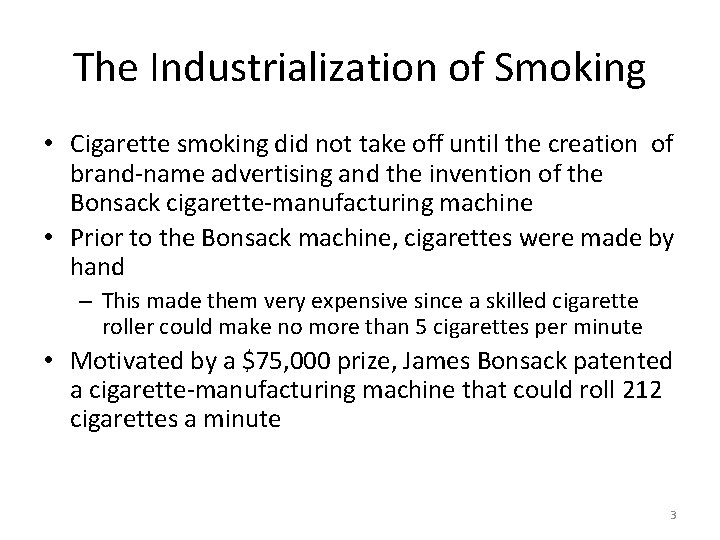 The Industrialization of Smoking

• Cigarette smoking did not take off until the creation of brand-name advertising and the invention of the Bonsack cigarette-manufacturing machine

• Prior to the Bonsack machine, cigarettes were made by hand

– This made them very expensive since a skilled cigarette roller could make no more than 5 cigarettes per minute

• Motivated by a \$75,000 prize, James Bonsack patented a cigarette-manufacturing machine that could roll 212 cigarettes a minute

3